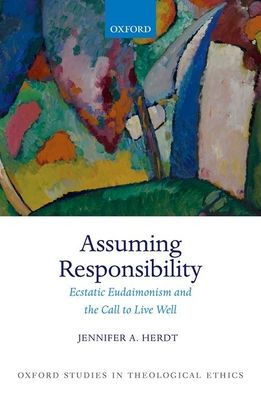 OXFORD

Assuming Responsibility

Ecstatic Eudaimonism and the Call to Live Well

JENNIFER A. HERDT

OXFORD STUDIES IN THEOLOGICAL ETHICS